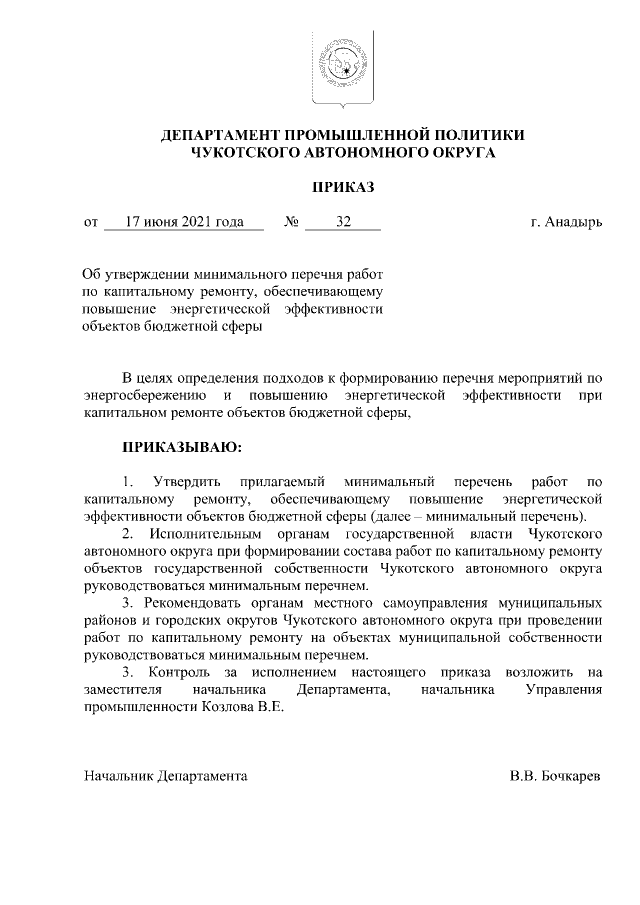 ДЕПАРТАМЕНТ ПРОМЫШЛЕННОЙ ПОЛИТИКИ
ЧУКОТСКОГО АВТОНОМНОГО ОКРУГА

ПРИКАЗ

от 17 июня 2021 года № 32 г. Анадырь

Об утверждении минимального перечня работ по капитальному ремонту, обеспечивающему повышение энергетической эффективности объектов бюджетной сферы

В целях определения подходов к формированию перечня мероприятий по энергосбережению и повышению энергетической эффективности при капитальном ремонте объектов бюджетной сферы,

ПРИКАЗЫВАЮ:

1. Утвердить прилагаемый минимальный перечень работ по капитальному ремонту, обеспечивающему повышение энергетической эффективности объектов бюджетной сферы (далее – минимальный перечень).

2. Исполнительным органам государственной власти Чукотского автономного округа при формировании состава работ по капитальному ремонту объектов государственной собственности Чукотского автономного округа руководствоваться минимальным перечнем.

3. Рекомендовать органам местного самоуправления муниципальных районов и городских округов Чукотского автономного округа при проведении работ по капитальному ремонту на объектах муниципальной собственности руководствоваться минимальным перечнем.

3. Контроль за исполнением настоящего приказа возложить на заместителя начальника Департамента, начальника Управления промышленности Козлова В.Е.

Начальник Департамента В.В. Бочкарев